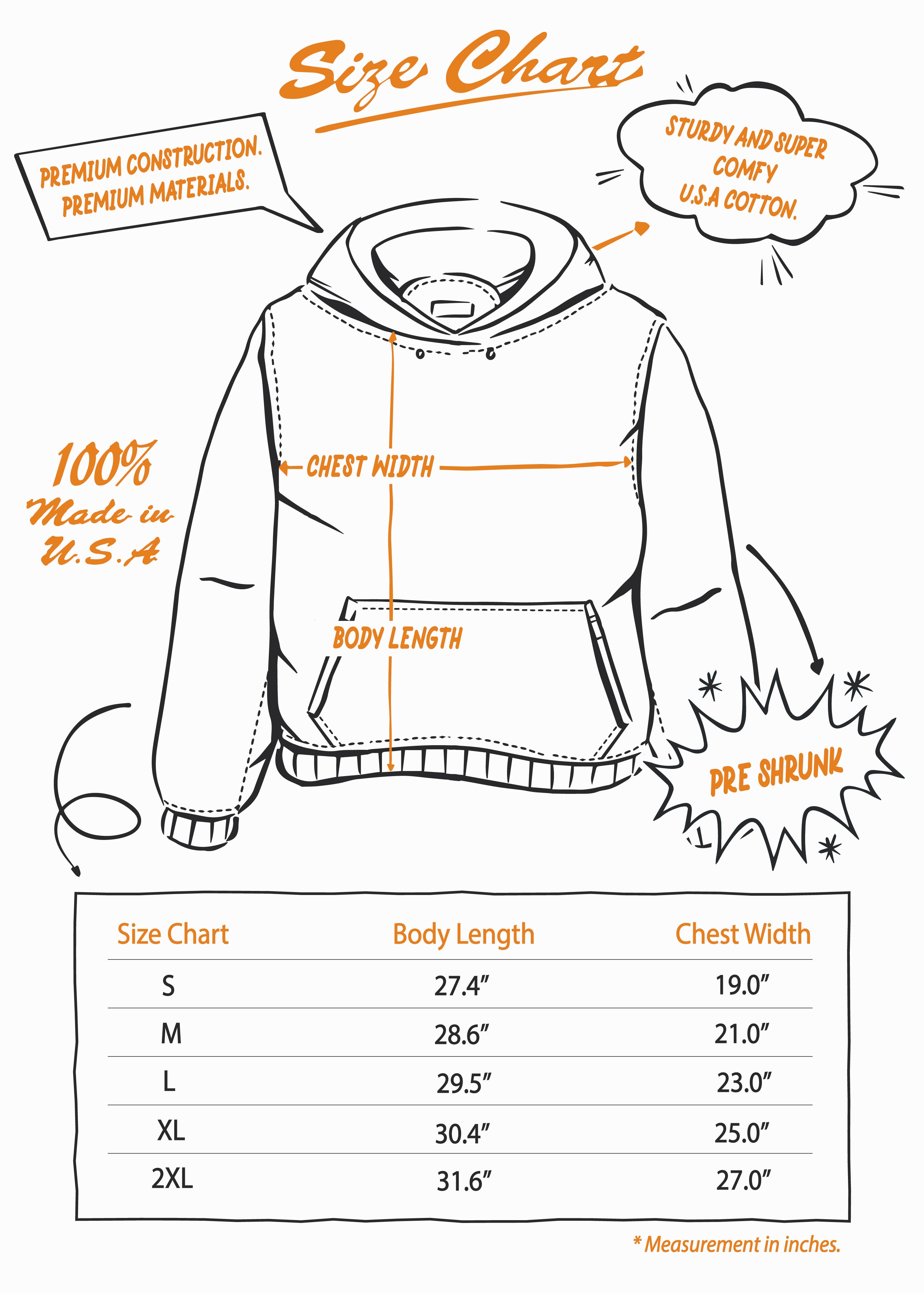 Size Chart

PREMIUM CONSTRUCTION.
PREMIUM MATERIALS.

STURDY AND SUPER COMFY U.S.A COTTON.

100% Made in U.S.A

CHEST WIDTH

BODY LENGTH

PRE SHRUNK

| Size Chart | Body Length | Chest Width |
|---|---|---|
| S | 27.4″ | 19.0″ |
| M | 28.6″ | 21.0″ |
| L | 29.5″ | 23.0″ |
| XL | 30.4″ | 25.0″ |
| 2XL | 31.6″ | 27.0″ |

* Measurement in inches.